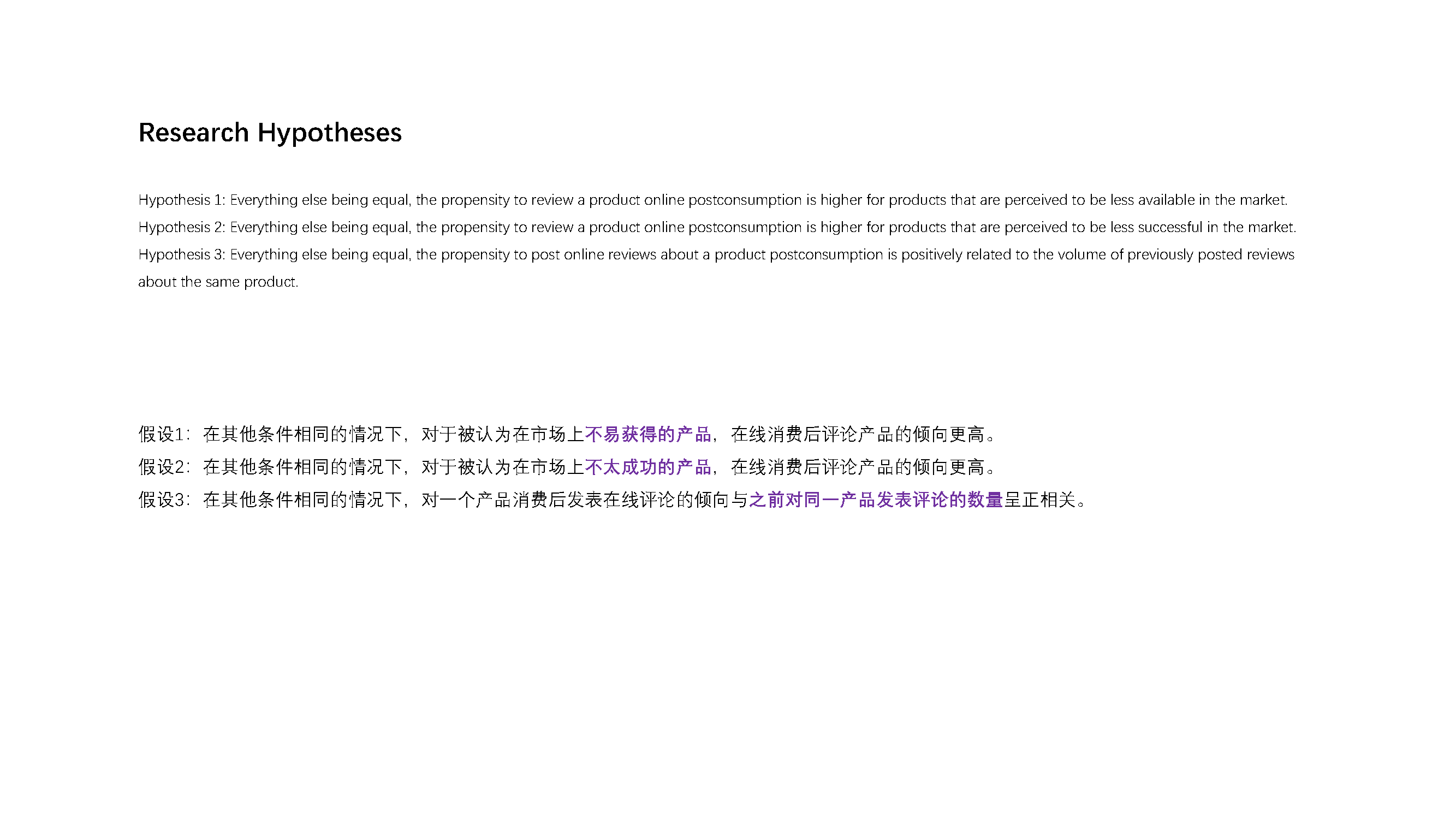 Research Hypotheses

Hypothesis 1: Everything else being equal, the propensity to review a product online postconsumption is higher for products that are perceived to be less available in the market.
Hypothesis 2: Everything else being equal, the propensity to review a product online postconsumption is higher for products that are perceived to be less successful in the market.
Hypothesis 3: Everything else being equal, the propensity to post online reviews about a product postconsumption is positively related to the volume of previously posted reviews about the same product.

假设1：在其他条件相同的情况下，对于被认为在市场上不易获得的产品，在线消费后评论产品的倾向更高。
假设2：在其他条件相同的情况下，对于被认为在市场上不太成功的产品，在线消费后评论产品的倾向更高。
假设3：在其他条件相同的情况下，对一个产品消费后发表在线评论的倾向与之前对同一产品发表评论的数量呈正相关。